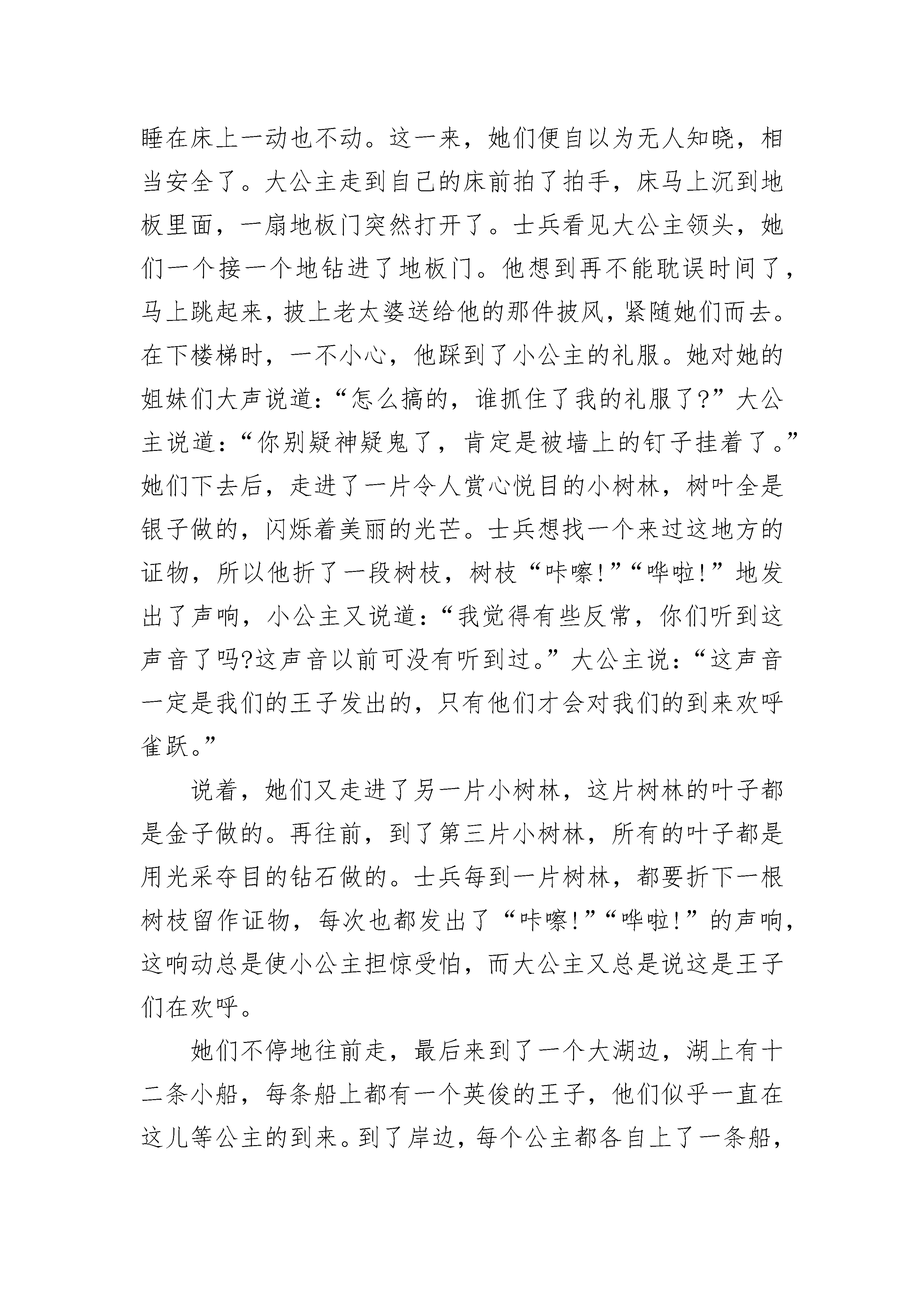 睡在床上一动也不动。这一来，她们便自以为无人知晓，相当安全了。大公主走到自己的床前拍了拍手，床马上沉到地板里面，一扇地板门突然打开了。士兵看见大公主领头，她们一个接一个地钻进了地板门。他想到再不能耽误时间了，马上跳起来，披上老太婆送给他的那件披风，紧随她们而去。在下楼梯时，一不小心，他踩到了小公主的礼服。她对她的姐妹们大声说道：“怎么搞的，谁抓住了我的礼服了?”大公主说道：“你别疑神疑鬼了，肯定是被墙上的钉子挂着了。”她们下去后，走进了一片令人赏心悦目的小树林，树叶全是银子做的，闪烁着美丽的光芒。士兵想找一个来过这地方的证物，所以他折了一段树枝，树枝“咔嚓!”“哗啦!”地发出了声响，小公主又说道：“我觉得有些反常，你们听到这声音了吗?这声音以前可没有听到过。”大公主说：“这声音一定是我们的王子发出的，只有他们才会对我们的到来欢呼雀跃。”

说着，她们又走进了另一片小树林，这片树林的叶子都是金子做的。再往前，到了第三片小树林，所有的叶子都是用光采夺目的钻石做的。士兵每到一片树林，都要折下一根树枝留作证物，每次也都发出了“咔嚓!”“哗啦!”的声响，这响动总是使小公主担惊受怕，而大公主又总是说这是王子们在欢呼。

她们不停地往前走，最后来到了一个大湖边，湖上有十二条小船，每条船上都有一个英俊的王子，他们似乎一直在这儿等公主的到来。到了岸边，每个公主都各自上了一条船，